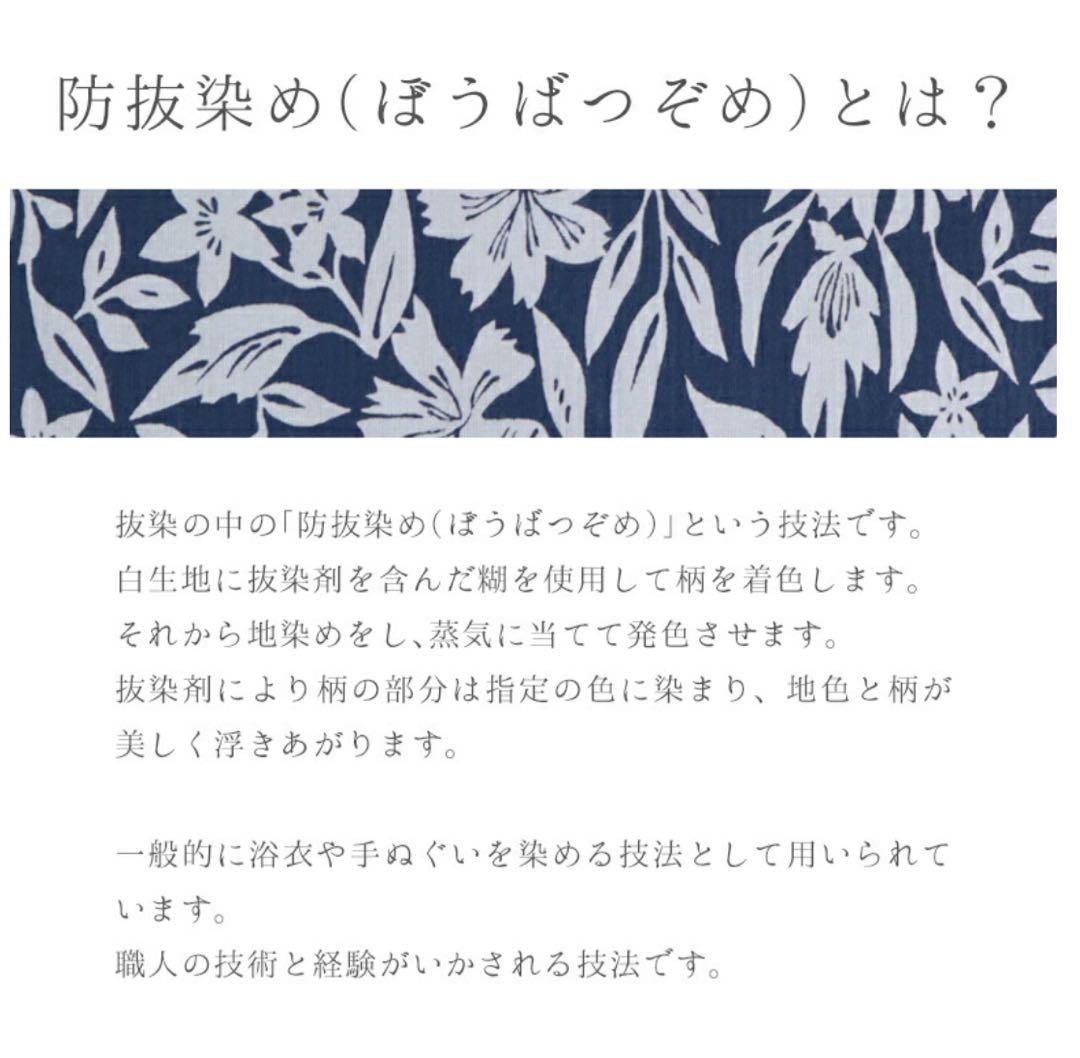 防抜染め(ぼうばつぞめ)とは?

抜染の中の「防抜染め(ぼうばつぞめ)」という技法です。
白生地に抜染剤を含んだ糊を使用して柄を着色します。
それから地染めをし、蒸気に当てて発色させます。
抜染剤により柄の部分は指定の色に染まり、地色と柄が美しく浮きあがります。

一般的に浴衣や手ぬぐいを染める技法として用いられています。
職人の技術と経験がいかされる技法です。